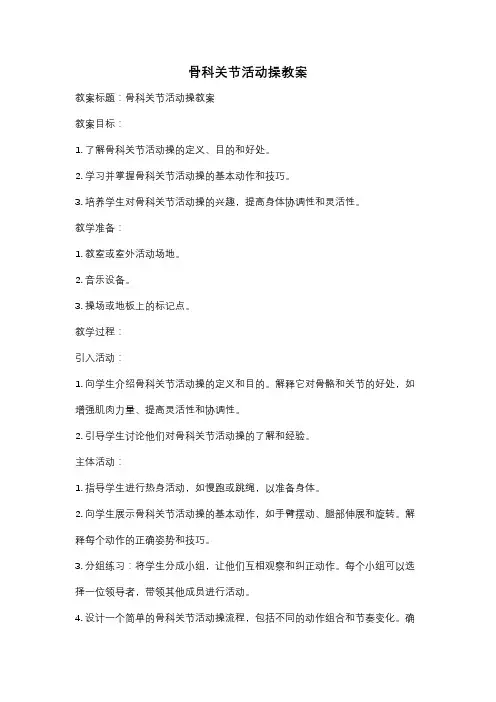 骨科关节活动操教案

教案标题：骨科关节活动操教案

教案目标：

1. 了解骨科关节活动操的定义、目的和好处。

2. 学习并掌握骨科关节活动操的基本动作和技巧。

3. 培养学生对骨科关节活动操的兴趣，提高身体协调性和灵活性。

教学准备：

1. 教室或室外活动场地。

2. 音乐设备。

3. 操场或地板上的标记点。

教学过程：

引入活动：

1. 向学生介绍骨科关节活动操的定义和目的。解释它对骨骼和关节的好处，如增强肌肉力量、提高灵活性和协调性。

2. 引导学生讨论他们对骨科关节活动操的了解和经验。

主体活动：

1. 指导学生进行热身活动，如慢跑或跳绳，以准备身体。

2. 向学生展示骨科关节活动操的基本动作，如手臂摆动、腿部伸展和旋转。解释每个动作的正确姿势和技巧。

3. 分组练习：将学生分成小组，让他们互相观察和纠正动作。每个小组可以选择一位领导者，带领其他成员进行活动。

4. 设计一个简单的骨科关节活动操流程，包括不同的动作组合和节奏变化。确